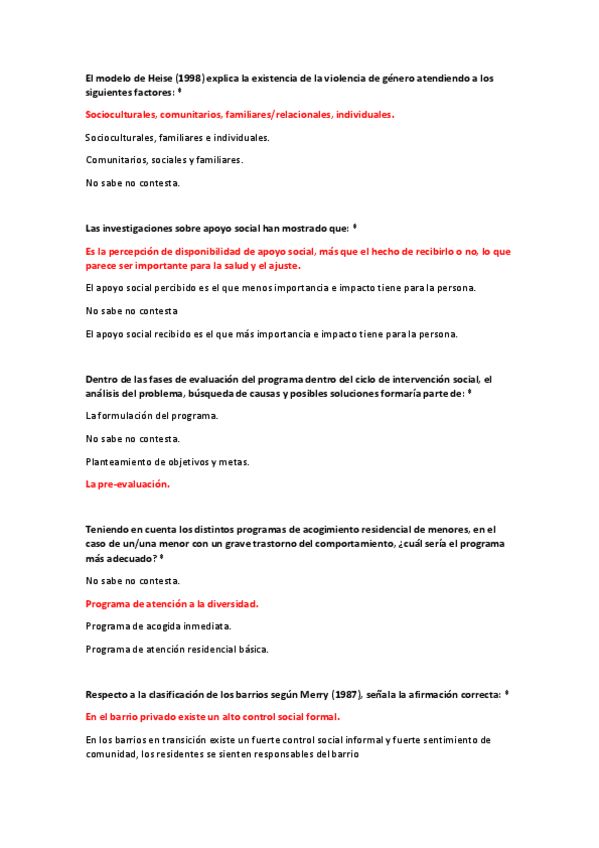 El modelo de Heise (1998) explica la existencia de la violencia de género atendiendo a los siguientes factores: *

Socioculturales, comunitarios, familiares/relacionales, individuales.

Socioculturales, familiares e individuales.

Comunitarios, sociales y familiares.

No sabe no contesta.

Las investigaciones sobre apoyo social han mostrado que: *

Es la percepción de disponibilidad de apoyo social, más que el hecho de recibirlo o no, lo que parece ser importante para la salud y el ajuste.

El apoyo social percibido es el que menos importancia e impacto tiene para la persona.

No sabe no contesta

El apoyo social recibido es el que más importancia e impacto tiene para la persona.

Dentro de las fases de evaluación del programa dentro del ciclo de intervención social, el análisis del problema, búsqueda de causas y posibles soluciones formaría parte de: *

La formulación del programa.

No sabe no contesta.

Planteamiento de objetivos y metas.

La pre-evaluación.

Teniendo en cuenta los distintos programas de acogimiento residencial de menores, en el caso de un/una menor con un grave trastorno del comportamiento, ¿cuál sería el programa más adecuado? *

No sabe no contesta.

Programa de atención a la diversidad.

Programa de acogida inmediata.

Programa de atención residencial básica.

Respecto a la clasificación de los barrios según Merry (1987), señala la afirmación correcta: *

En el barrio privado existe un alto control social formal.

En los barrios en transición existe un fuerte control social informal y fuerte sentimiento de comunidad, los residentes se sienten responsables del barrio